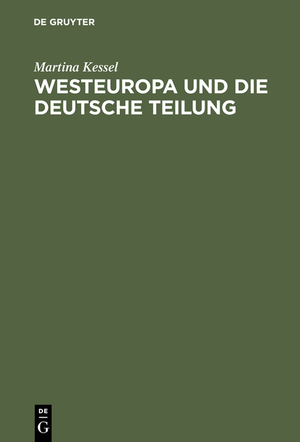 DE GRUYTER

Martina Kessel

WESTEUROPA UND DIE DEUTSCHE TEILUNG

DE
G